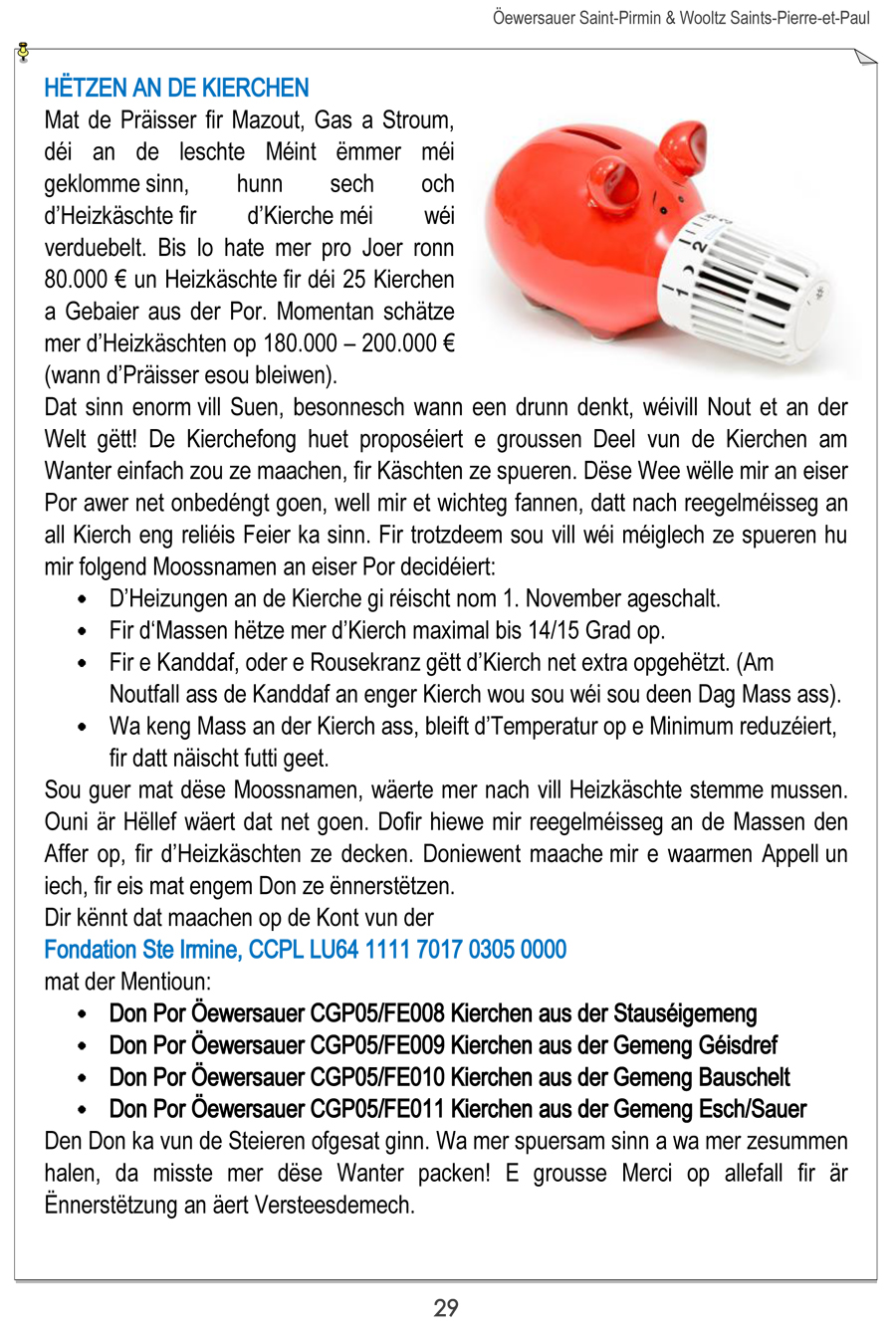 Öewersauer Saint-Pirmin & Wooltz Saints-Pierre-et-Paul

HËTZEN AN DE KIERCHEN

Mat de Präisser fir Mazout, Gas a Stroum, déi an de leschte Méint ëmmer méi geklomme sinn, hunn sech och d'Heizkäschte fir d'Kierche méi wéi verduebelt. Bis lo hate mer pro Joer ronn 80.000 € un Heizkäschte fir déi 25 Kierchen a Gebaier aus der Por. Momentan schätze mer d'Heizkäschten op 180.000 – 200.000 € (wann d'Präisser esou bleiwen).

Dat sinn enorm vill Suen, besonnesch wann een drunn denkt, wéivill Nout et an der Welt gëtt! De Kierchefong huet proposéiert e groussen Deel vun de Kierchen am Wanter einfach zou ze maachen, fir Käschten ze spueren. Dëse Wee wëlle mir an eiser Por awer net onbedéngt goen, well mir et wichteg fannen, datt nach reegelméisseg an all Kierch eng reliéis Feier ka sinn. Fir trotzdeem sou vill wéi méiglech ze spueren hu mir folgend Moossnamen an eiser Por decidéiert:

• D'Heizungen an de Kierche gi réischt nom 1. November ageschalt.
• Fir d'Massen hëtze mer d'Kierch maximal bis 14/15 Grad op.
• Fir e Kanddaf, oder e Rousekranz gëtt d'Kierch net extra opgehëtzt. (Am Noutfall ass de Kanddaf an enger Kierch wou sou wéi sou deen Dag Mass ass).
• Wa keng Mass an der Kierch ass, bleift d'Temperatur op e Minimum reduzéiert, fir datt näischt futti geet.

Sou guer mat dëse Moossnamen, wäerte mer nach vill Heizkäschte stemme mussen. Ouni är Hëllef wäert dat net goen. Dofir hiewe mir reegelméisseg an de Massen den Affer op, fir d'Heizkäschten ze decken. Doniewent maache mir e waarmen Appell un iech, fir eis mat engem Don ze ënnerstëtzen.

Dir kënnt dat maachen op de Kont vun der

Fondation Ste Irmine, CCPL LU64 1111 7017 0305 0000

mat der Mentioun:

• Don Por Öewersauer CGP05/FE008 Kierchen aus der Stauséigemeng
• Don Por Öewersauer CGP05/FE009 Kierchen aus der Gemeng Géisdref
• Don Por Öewersauer CGP05/FE010 Kierchen aus der Gemeng Bauschelt
• Don Por Öewersauer CGP05/FE011 Kierchen aus der Gemeng Esch/Sauer

Den Don ka vun de Steieren ofgesat ginn. Wa mer spuersam sinn a wa mer zesummen halen, da misste mer dëse Wanter packen! E grousse Merci op allefall fir är Ënnerstëtzung an äert Versteesdemech.

29